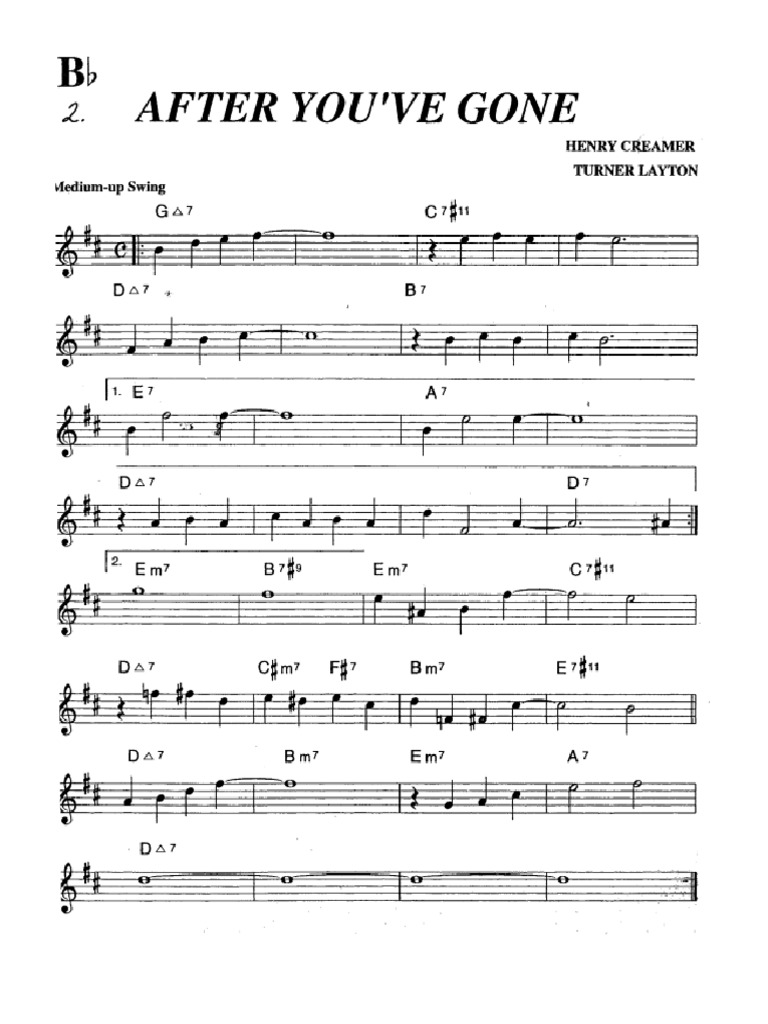 B♭
2. AFTER YOU'VE GONE

HENRY CREAMER
TURNER LAYTON

Medium-up Swing

G△7 C7♯11

D△7 B7

1. E7 A7

D△7 D7

2. Em7 B7♯9 Em7 C7♯11

D△7 C♯m7 F♯7 Bm7 E7♯11

D△7 Bm7 Em7 A7

D△7